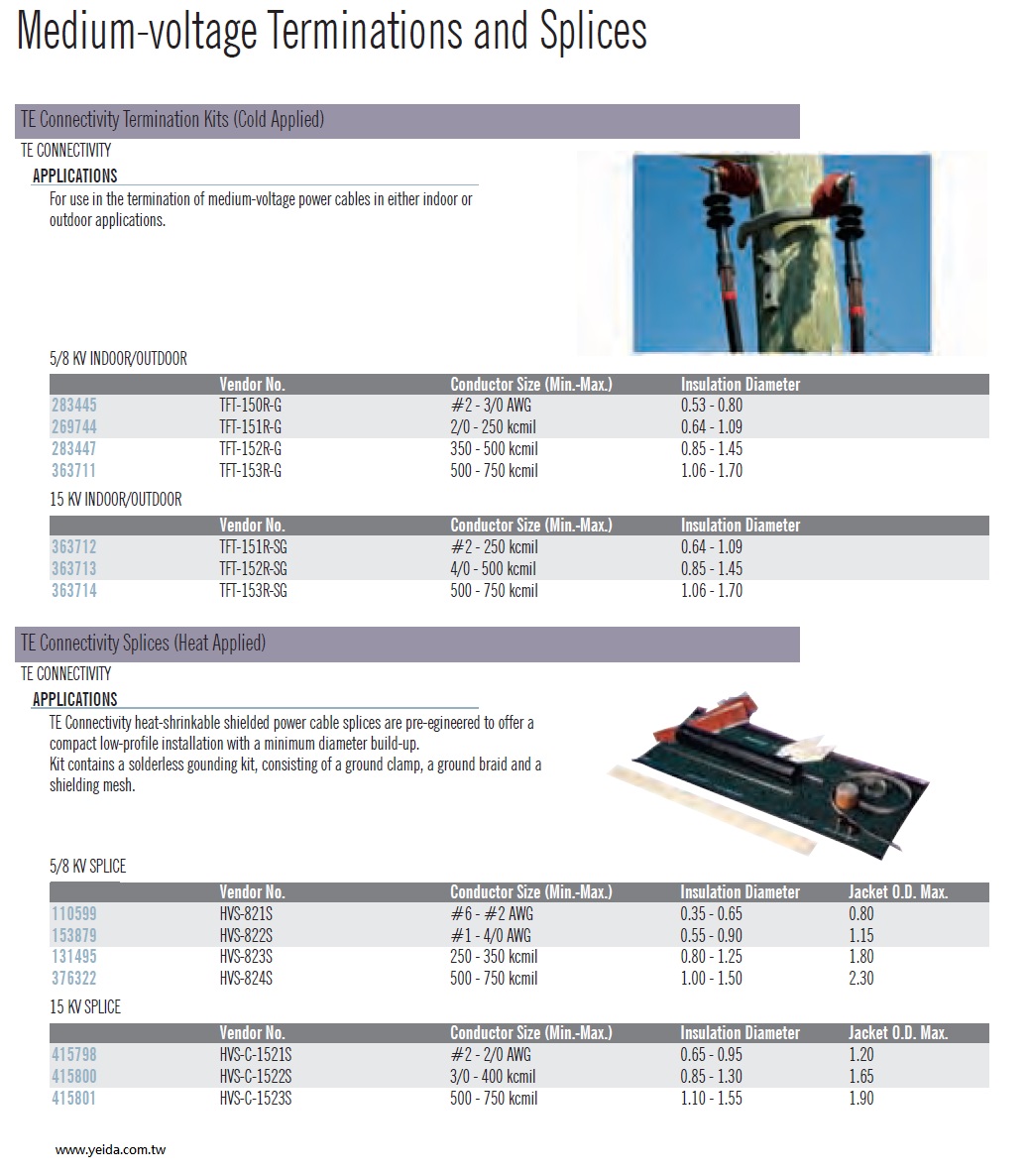 Medium-voltage Terminations and Splices

TE Connectivity Termination Kits (Cold Applied)

TE CONNECTIVITY

APPLICATIONS

For use in the termination of medium-voltage power cables in either indoor or outdoor applications.

5/8 KV INDOOR/OUTDOOR

| | Vendor No. | Conductor Size (Min.-Max.) | Insulation Diameter |
|---|---|---|---|
| 283445 | TFT-150R-G | #2 - 3/0 AWG | 0.53 - 0.80 |
| 269744 | TFT-151R-G | 2/0 - 250 kcmil | 0.64 - 1.09 |
| 283447 | TFT-152R-G | 350 - 500 kcmil | 0.85 - 1.45 |
| 363711 | TFT-153R-G | 500 - 750 kcmil | 1.06 - 1.70 |

15 KV INDOOR/OUTDOOR

| | Vendor No. | Conductor Size (Min.-Max.) | Insulation Diameter |
|---|---|---|---|
| 363712 | TFT-151R-SG | #2 - 250 kcmil | 0.64 - 1.09 |
| 363713 | TFT-152R-SG | 4/0 - 500 kcmil | 0.85 - 1.45 |
| 363714 | TFT-153R-SG | 500 - 750 kcmil | 1.06 - 1.70 |

TE Connectivity Splices (Heat Applied)

TE CONNECTIVITY

APPLICATIONS

TE Connectivity heat-shrinkable shielded power cable splices are pre-egineered to offer a compact low-profile installation with a minimum diameter build-up.
Kit contains a solderless gounding kit, consisting of a ground clamp, a ground braid and a shielding mesh.

5/8 KV SPLICE

| | Vendor No. | Conductor Size (Min.-Max.) | Insulation Diameter | Jacket O.D. Max. |
|---|---|---|---|---|
| 110599 | HVS-821S | #6 - #2 AWG | 0.35 - 0.65 | 0.80 |
| 153879 | HVS-822S | #1 - 4/0 AWG | 0.55 - 0.90 | 1.15 |
| 131495 | HVS-823S | 250 - 350 kcmil | 0.80 - 1.25 | 1.80 |
| 376322 | HVS-824S | 500 - 750 kcmil | 1.00 - 1.50 | 2.30 |

15 KV SPLICE

| | Vendor No. | Conductor Size (Min.-Max.) | Insulation Diameter | Jacket O.D. Max. |
|---|---|---|---|---|
| 415798 | HVS-C-1521S | #2 - 2/0 AWG | 0.65 - 0.95 | 1.20 |
| 415800 | HVS-C-1522S | 3/0 - 400 kcmil | 0.85 - 1.30 | 1.65 |
| 415801 | HVS-C-1523S | 500 - 750 kcmil | 1.10 - 1.55 | 1.90 |

www.yeida.com.tw